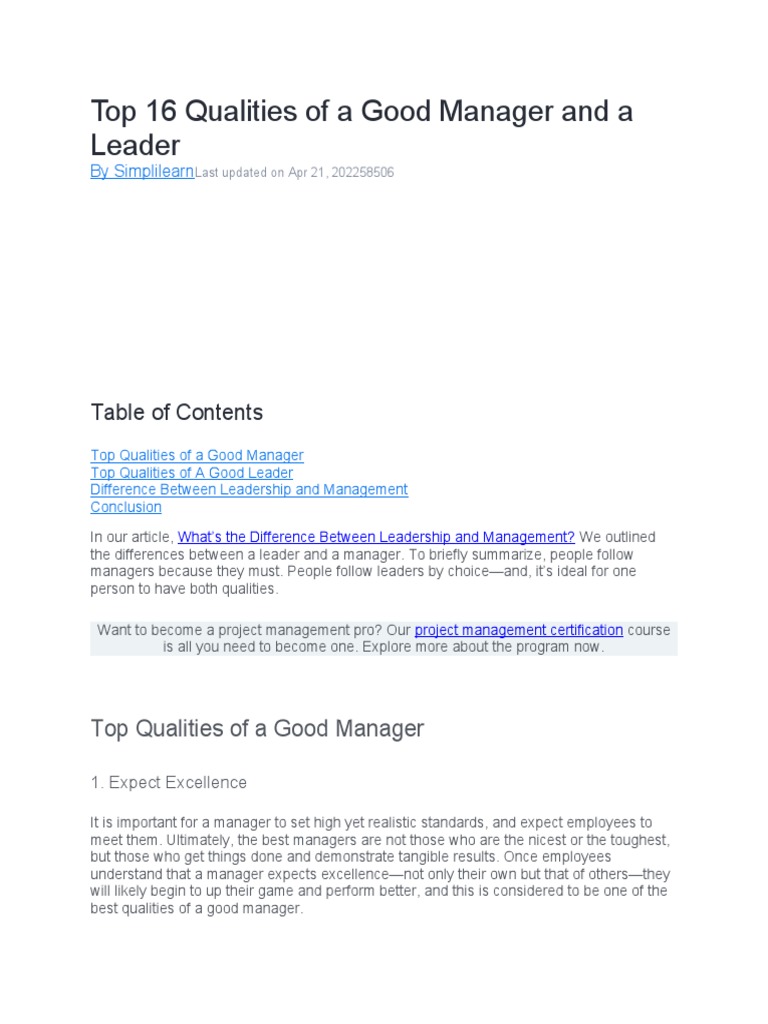 Top 16 Qualities of a Good Manager and a Leader

By SimplilearnLast updated on Apr 21, 202258506

Table of Contents

Top Qualities of a Good Manager
Top Qualities of A Good Leader
Difference Between Leadership and Management
Conclusion

In our article, What's the Difference Between Leadership and Management? We outlined the differences between a leader and a manager. To briefly summarize, people follow managers because they must. People follow leaders by choice—and, it's ideal for one person to have both qualities.

Want to become a project management pro? Our project management certification course is all you need to become one. Explore more about the program now.

Top Qualities of a Good Manager

1. Expect Excellence

It is important for a manager to set high yet realistic standards, and expect employees to meet them. Ultimately, the best managers are not those who are the nicest or the toughest, but those who get things done and demonstrate tangible results. Once employees understand that a manager expects excellence—not only their own but that of others—they will likely begin to up their game and perform better, and this is considered to be one of the best qualities of a good manager.